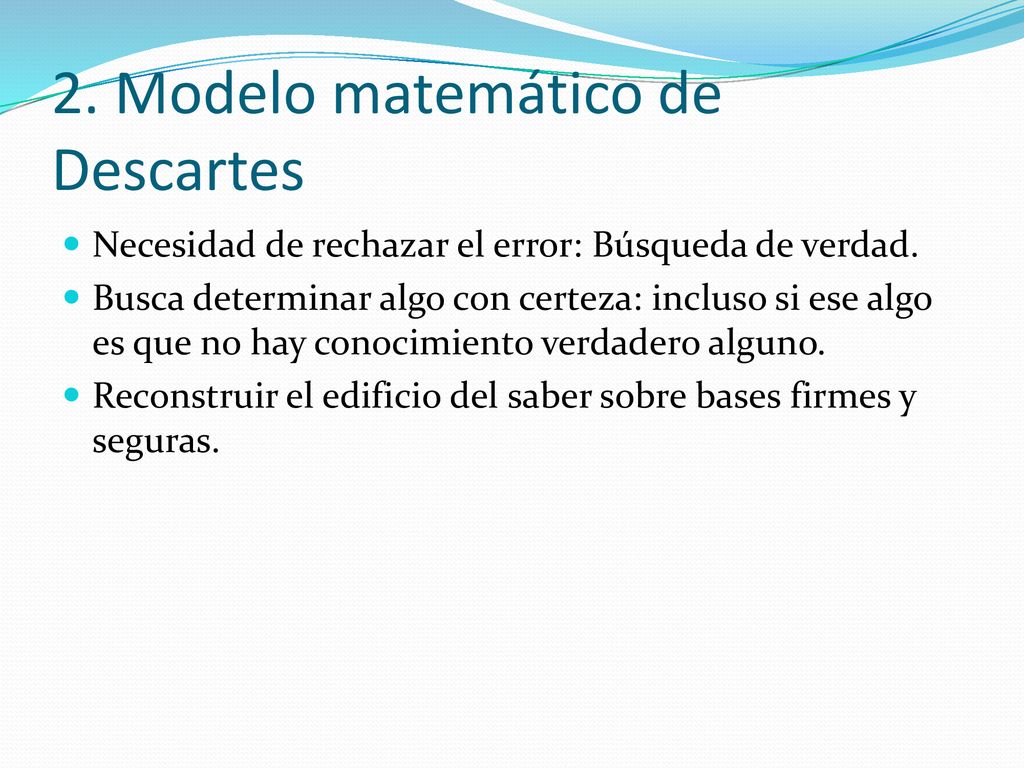 2. Modelo matemático de Descartes

Necesidad de rechazar el error: Búsqueda de verdad.

Busca determinar algo con certeza: incluso si ese algo es que no hay conocimiento verdadero alguno.

Reconstruir el edificio del saber sobre bases firmes y seguras.